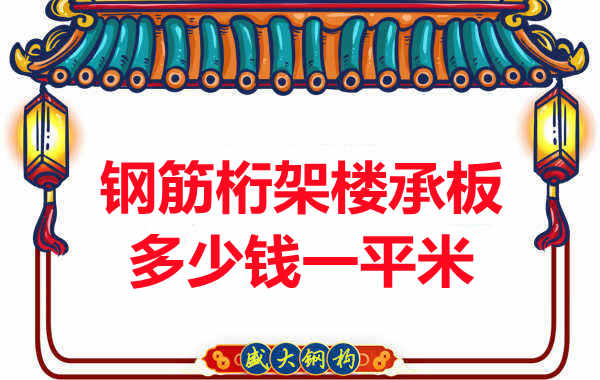 钢筋桁架楼承板
多少钱一平米

盛大钢构